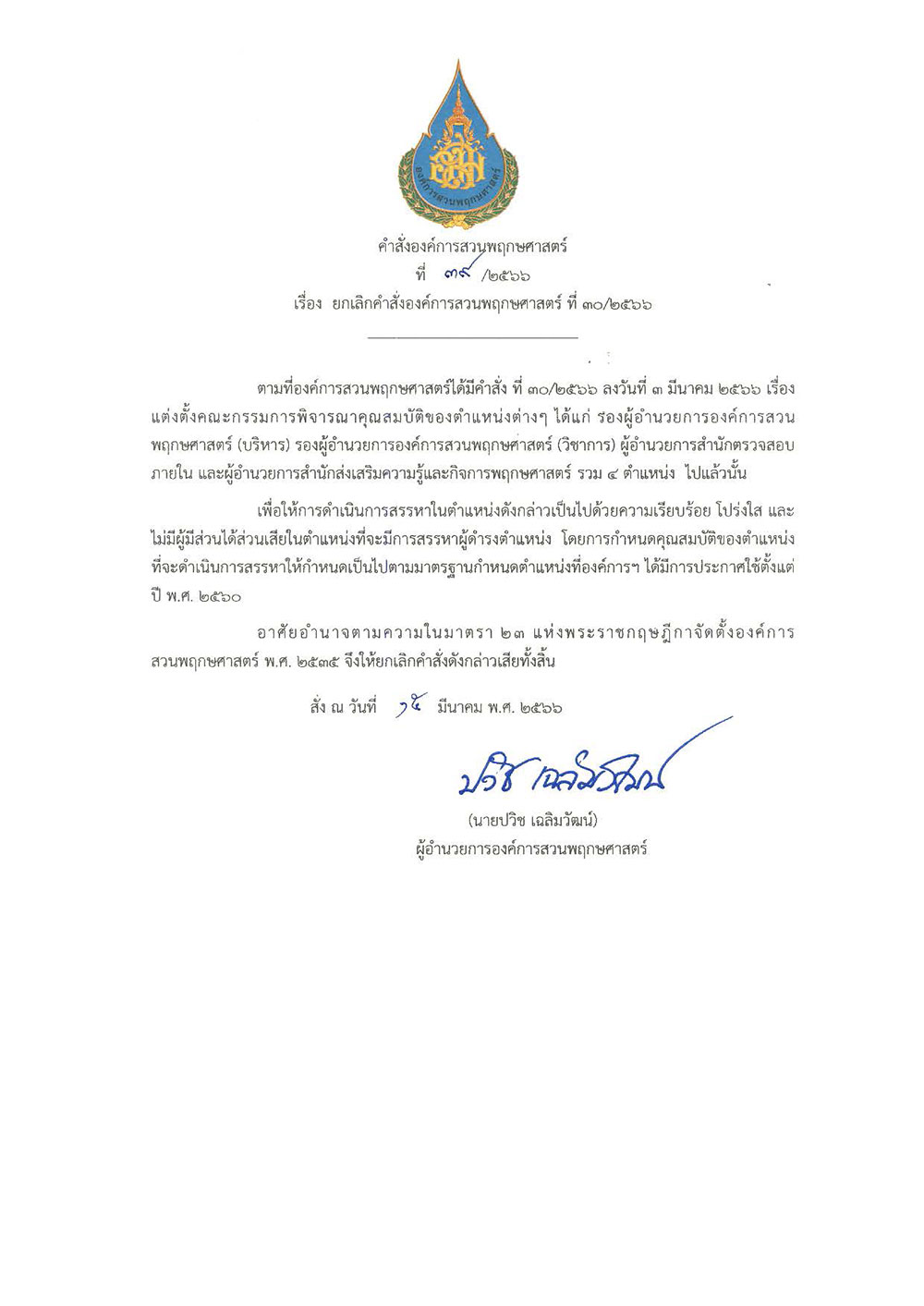 องค์การสวนพฤกษศาสตร์

คำสั่งองค์การสวนพฤกษศาสตร์
ที่ ๓๙ /๒๕๖๖
เรื่อง ยกเลิกคำสั่งองค์การสวนพฤกษศาสตร์ ที่ ๓๐/๒๕๖๖

ตามที่องค์การสวนพฤกษศาสตร์ได้มีคำสั่ง ที่ ๓๐/๒๕๖๖ ลงวันที่ ๓ มีนาคม ๒๕๖๖ เรื่อง แต่งตั้งคณะกรรมการพิจารณาคุณสมบัติของตำแหน่งต่างๆ ได้แก่ รองผู้อำนวยการองค์การสวนพฤกษศาสตร์ (บริหาร) รองผู้อำนวยการองค์การสวนพฤกษศาสตร์ (วิชาการ) ผู้อำนวยการสำนักตรวจสอบภายใน และผู้อำนวยการสำนักส่งเสริมความรู้และกิจการพฤกษศาสตร์ รวม ๔ ตำแหน่ง ไปแล้วนั้น

เพื่อให้การดำเนินการสรรหาในตำแหน่งดังกล่าวเป็นไปด้วยความเรียบร้อย โปร่งใส และไม่มีผู้มีส่วนได้ส่วนเสียในตำแหน่งที่จะมีการสรรหาผู้ดำรงตำแหน่ง โดยการกำหนดคุณสมบัติของตำแหน่งที่จะดำเนินการสรรหาให้กำหนดเป็นไปตามมาตรฐานกำหนดตำแหน่งที่องค์การฯ ได้มีการประกาศใช้ตั้งแต่ปี พ.ศ. ๒๕๖๐

อาศัยอำนาจตามความในมาตรา ๒๓ แห่งพระราชกฤษฎีกาจัดตั้งองค์การสวนพฤกษศาสตร์ พ.ศ. ๒๕๓๕ จึงให้ยกเลิกคำสั่งดังกล่าวเสียทั้งสิ้น

สั่ง ณ วันที่ ๑๕ มีนาคม พ.ศ. ๒๕๖๖

ปวิช เฉลิมวัฒน์
(นายปวิช เฉลิมวัฒน์)
ผู้อำนวยการองค์การสวนพฤกษศาสตร์